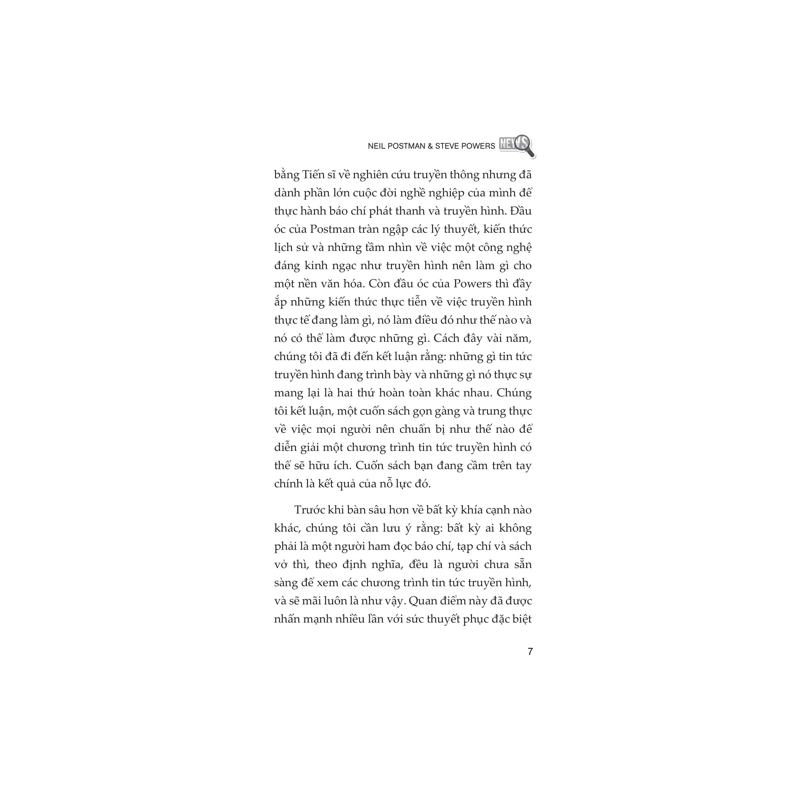 NEIL POSTMAN & STEVE POWERS NEWS

bằng Tiến sĩ về nghiên cứu truyền thông nhưng đã dành phần lớn cuộc đời nghề nghiệp của mình để thực hành báo chí phát thanh và truyền hình. Đầu óc của Postman tràn ngập các lý thuyết, kiến thức lịch sử và những tầm nhìn về việc một công nghệ đáng kinh ngạc như truyền hình nên làm gì cho một nền văn hóa. Còn đầu óc của Powers thì đầy ắp những kiến thức thực tiễn về việc truyền hình thực tế đang làm gì, nó làm điều đó như thế nào và nó có thể làm được những gì. Cách đây vài năm, chúng tôi đã đi đến kết luận rằng: những gì tin tức truyền hình đang trình bày và những gì nó thực sự mang lại là hai thứ hoàn toàn khác nhau. Chúng tôi kết luận, một cuốn sách gọn gàng và trung thực về việc mọi người nên chuẩn bị như thế nào để diễn giải một chương trình tin tức truyền hình có thể sẽ hữu ích. Cuốn sách bạn đang cầm trên tay chính là kết quả của nỗ lực đó.

Trước khi bàn sâu hơn về bất kỳ khía cạnh nào khác, chúng tôi cần lưu ý rằng: bất kỳ ai không phải là một người ham đọc báo chí, tạp chí và sách vở thì, theo định nghĩa, đều là người chưa sẵn sàng để xem các chương trình tin tức truyền hình, và sẽ mãi luôn là như vậy. Quan điểm này đã được nhấn mạnh nhiều lần với sức thuyết phục đặc biệt

7